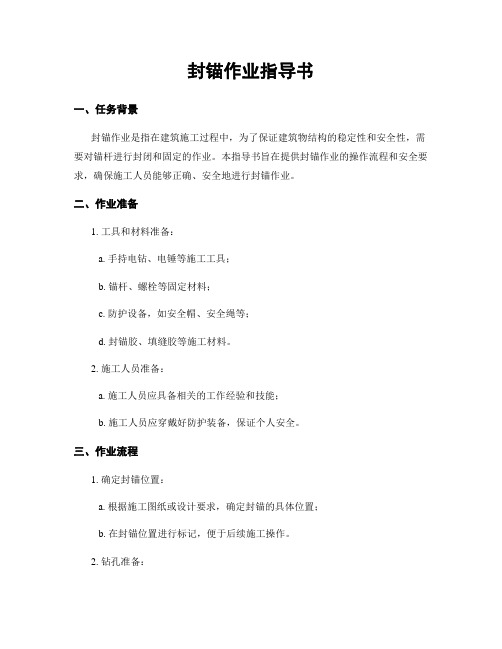 封锚作业指导书

一、任务背景

封锚作业是指在建筑施工过程中，为了保证建筑物结构的稳定性和安全性，需要对锚杆进行封闭和固定的作业。本指导书旨在提供封锚作业的操作流程和安全要求，确保施工人员能够正确、安全地进行封锚作业。

二、作业准备

1. 工具和材料准备：

a. 手持电钻、电锤等施工工具；

b. 锚杆、螺栓等固定材料；

c. 防护设备，如安全帽、安全绳等；

d. 封锚胶、填缝胶等施工材料。

2. 施工人员准备：

a. 施工人员应具备相关的工作经验和技能；

b. 施工人员应穿戴好防护装备，保证个人安全。

三、作业流程

1. 确定封锚位置：

a. 根据施工图纸或设计要求，确定封锚的具体位置；

b. 在封锚位置进行标记，便于后续施工操作。

2. 钻孔准备：